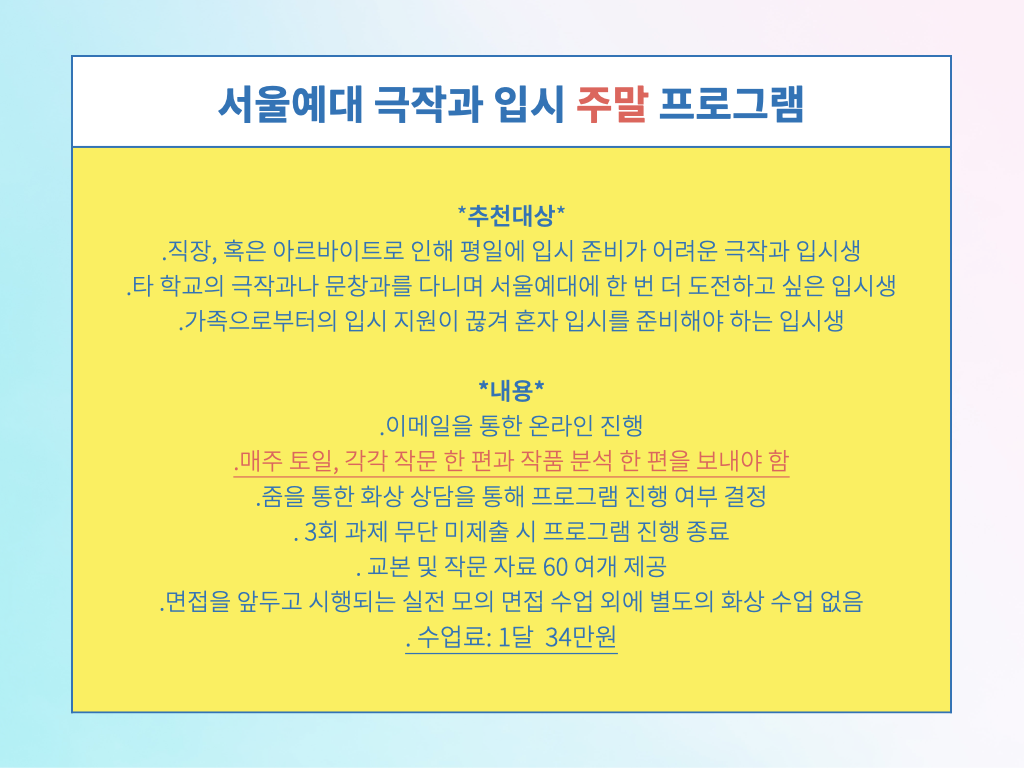 서울예대 극작과 입시 주말 프로그램

*추천대상*
.직장, 혹은 아르바이트로 인해 평일에 입시 준비가 어려운 극작과 입시생
.타 학교의 극작과나 문창과를 다니며 서울예대에 한 번 더 도전하고 싶은 입시생
.가족으로부터의 입시 지원이 끊겨 혼자 입시를 준비해야 하는 입시생

*내용*
.이메일을 통한 온라인 진행
.매주 토일, 각각 작문 한 편과 작품 분석 한 편을 보내야 함
.줌을 통한 화상 상담을 통해 프로그램 진행 여부 결정
. 3회 과제 무단 미제출 시 프로그램 진행 종료
. 교본 및 작문 자료 60 여개 제공
.면접을 앞두고 시행되는 실전 모의 면접 수업 외에 별도의 화상 수업 없음
. 수업료: 1달 34만원